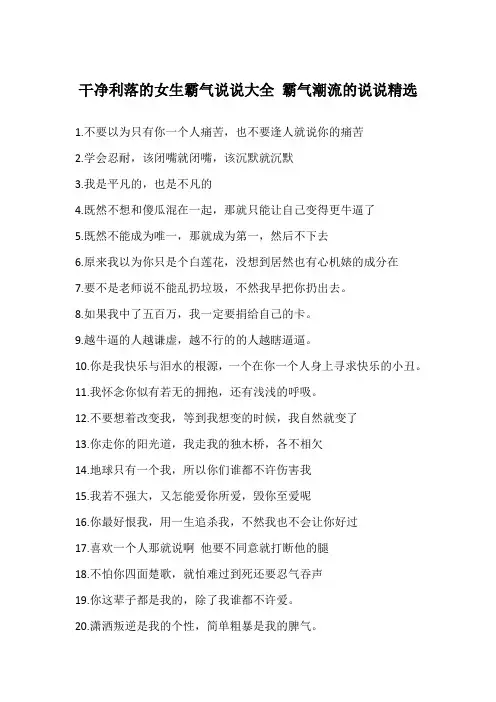 干净利落的女生霸气说说大全 霸气潮流的说说精选

1.不要以为只有你一个人痛苦，也不要逢人就说你的痛苦

2.学会忍耐，该闭嘴就闭嘴，该沉默就沉默

3.我是平凡的，也是不凡的

4.既然不想和傻瓜混在一起，那就只能让自己变得更牛逼了

5.既然不能成为唯一，那就成为第一，然后不下去

6.原来我以为你只是个白莲花，没想到居然也有心机婊的成分在

7.要不是老师说不能乱扔垃圾，不然我早把你扔出去。

8.如果我中了五百万，我一定要捐给自己的卡。

9.越牛逼的人越谦虚，越不行的的人越瞎逼逼。

10.你是我快乐与泪水的根源，一个在你一个人身上寻求快乐的小丑。

11.我怀念你似有若无的拥抱，还有浅浅的呼吸。

12.不要想着改变我，等到我想变的时候，我自然就变了

13.你走你的阳光道，我走我的独木桥，各不相欠

14.地球只有一个我，所以你们谁都不许伤害我

15.我若不强大，又怎能爱你所爱，毁你至爱呢

16.你最好恨我，用一生追杀我，不然我也不会让你好过

17.喜欢一个人那就说啊 他要不同意就打断他的腿

18.不怕你四面楚歌，就怕难过到死还要忍气吞声

19.你这辈子都是我的，除了我谁都不许爱。

20.潇洒叛逆是我的个性，简单粗暴是我的脾气。